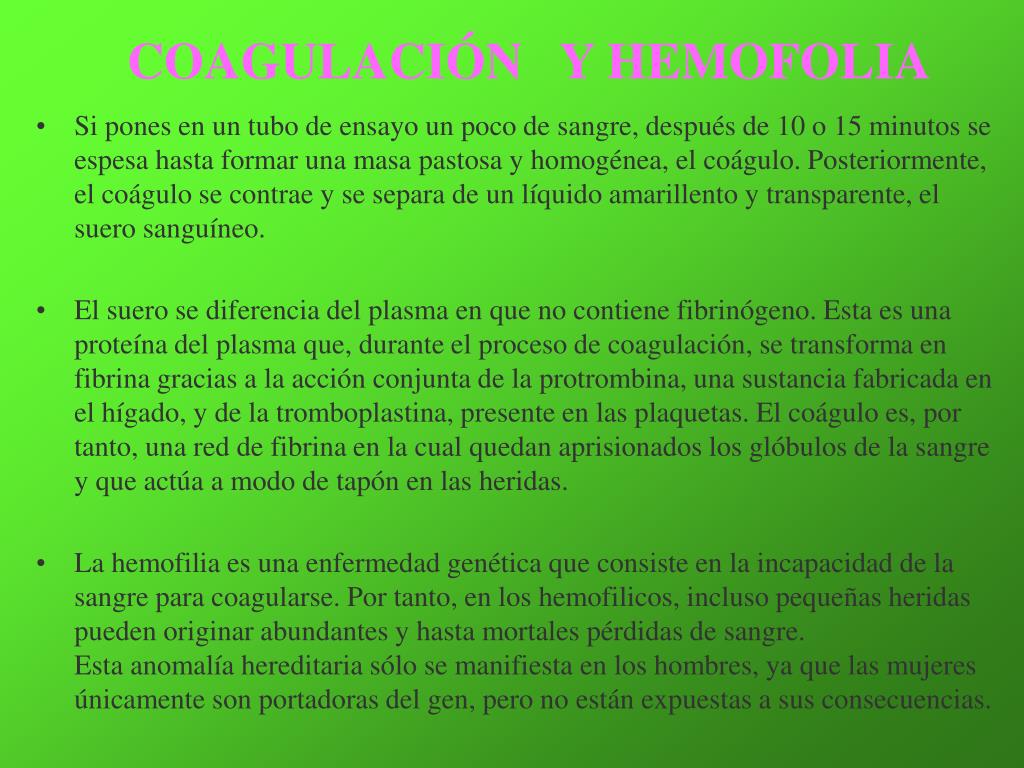 COAGULACIÓN Y HEMOFOLIA

• Si pones en un tubo de ensayo un poco de sangre, después de 10 o 15 minutos se espesa hasta formar una masa pastosa y homogénea, el coágulo. Posteriormente, el coágulo se contrae y se separa de un líquido amarillento y transparente, el suero sanguíneo.

• El suero se diferencia del plasma en que no contiene fibrinógeno. Esta es una proteína del plasma que, durante el proceso de coagulación, se transforma en fibrina gracias a la acción conjunta de la protrombina, una sustancia fabricada en el hígado, y de la tromboplastina, presente en las plaquetas. El coágulo es, por tanto, una red de fibrina en la cual quedan aprisionados los glóbulos de la sangre y que actúa a modo de tapón en las heridas.

• La hemofilia es una enfermedad genética que consiste en la incapacidad de la sangre para coagularse. Por tanto, en los hemofilicos, incluso pequeñas heridas pueden originar abundantes y hasta mortales pérdidas de sangre.
Esta anomalía hereditaria sólo se manifiesta en los hombres, ya que las mujeres únicamente son portadoras del gen, pero no están expuestas a sus consecuencias.